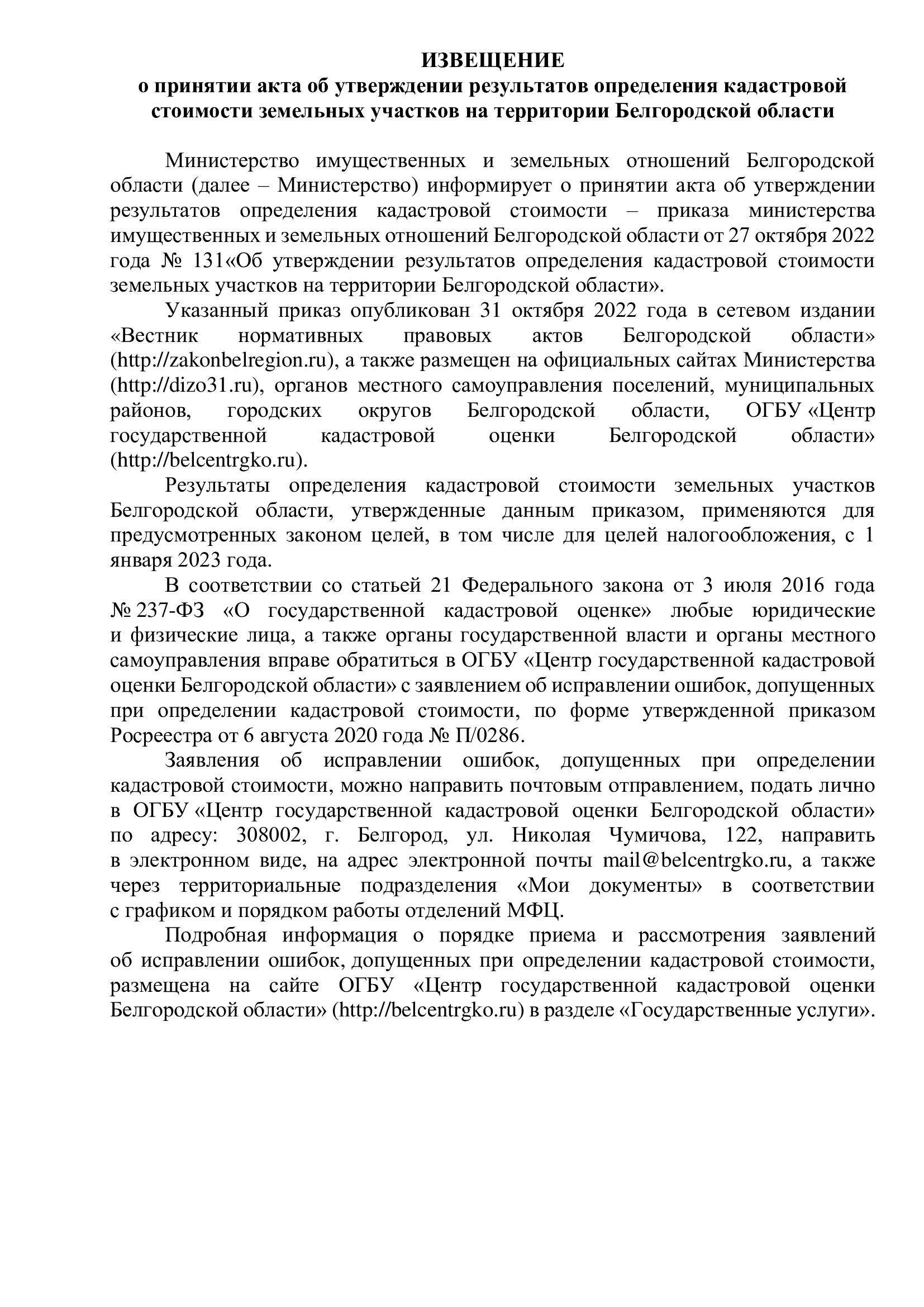 ИЗВЕЩЕНИЕ
о принятии акта об утверждении результатов определения кадастровой стоимости земельных участков на территории Белгородской области

Министерство имущественных и земельных отношений Белгородской области (далее – Министерство) информирует о принятии акта об утверждении результатов определения кадастровой стоимости – приказа министерства имущественных и земельных отношений Белгородской области от 27 октября 2022 года № 131«Об утверждении результатов определения кадастровой стоимости земельных участков на территории Белгородской области».

Указанный приказ опубликован 31 октября 2022 года в сетевом издании «Вестник нормативных правовых актов Белгородской области» (http://zakonbelregion.ru), а также размещен на официальных сайтах Министерства (http://dizo31.ru), органов местного самоуправления поселений, муниципальных районов, городских округов Белгородской области, ОГБУ «Центр государственной кадастровой оценки Белгородской области» (http://belcentrgko.ru).

Результаты определения кадастровой стоимости земельных участков Белгородской области, утвержденные данным приказом, применяются для предусмотренных законом целей, в том числе для целей налогообложения, с 1 января 2023 года.

В соответствии со статьей 21 Федерального закона от 3 июля 2016 года № 237-ФЗ «О государственной кадастровой оценке» любые юридические и физические лица, а также органы государственной власти и органы местного самоуправления вправе обратиться в ОГБУ «Центр государственной кадастровой оценки Белгородской области» с заявлением об исправлении ошибок, допущенных при определении кадастровой стоимости, по форме утвержденной приказом Росреестра от 6 августа 2020 года № П/0286.

Заявления об исправлении ошибок, допущенных при определении кадастровой стоимости, можно направить почтовым отправлением, подать лично в ОГБУ «Центр государственной кадастровой оценки Белгородской области» по адресу: 308002, г. Белгород, ул. Николая Чумичова, 122, направить в электронном виде, на адрес электронной почты mail@belcentrgko.ru, а также через территориальные подразделения «Мои документы» в соответствии с графиком и порядком работы отделений МФЦ.

Подробная информация о порядке приема и рассмотрения заявлений об исправлении ошибок, допущенных при определении кадастровой стоимости, размещена на сайте ОГБУ «Центр государственной кадастровой оценки Белгородской области» (http://belcentrgko.ru) в разделе «Государственные услуги».